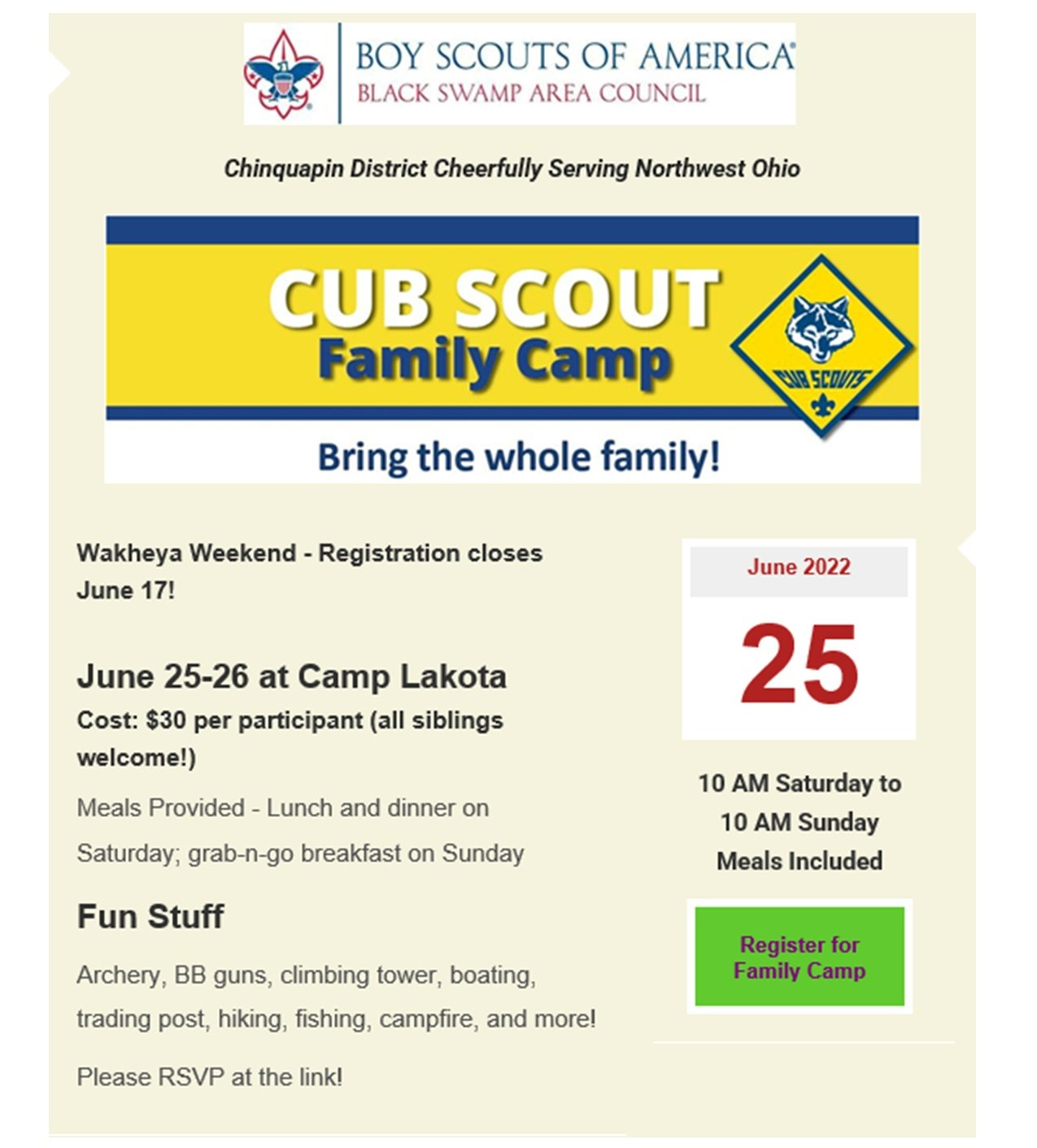 BOY SCOUTS OF AMERICA
BLACK SWAMP AREA COUNCIL

Chinquapin District Cheerfully Serving Northwest Ohio

CUB SCOUT
Family Camp

CUB SCOUTS

Bring the whole family!

Wakheya Weekend - Registration closes June 17!

June 25-26 at Camp Lakota

Cost: $30 per participant (all siblings welcome!)

Meals Provided - Lunch and dinner on Saturday; grab-n-go breakfast on Sunday

Fun Stuff

Archery, BB guns, climbing tower, boating, trading post, hiking, fishing, campfire, and more!

Please RSVP at the link!

June 2022

25

10 AM Saturday to
10 AM Sunday
Meals Included

Register for Family Camp